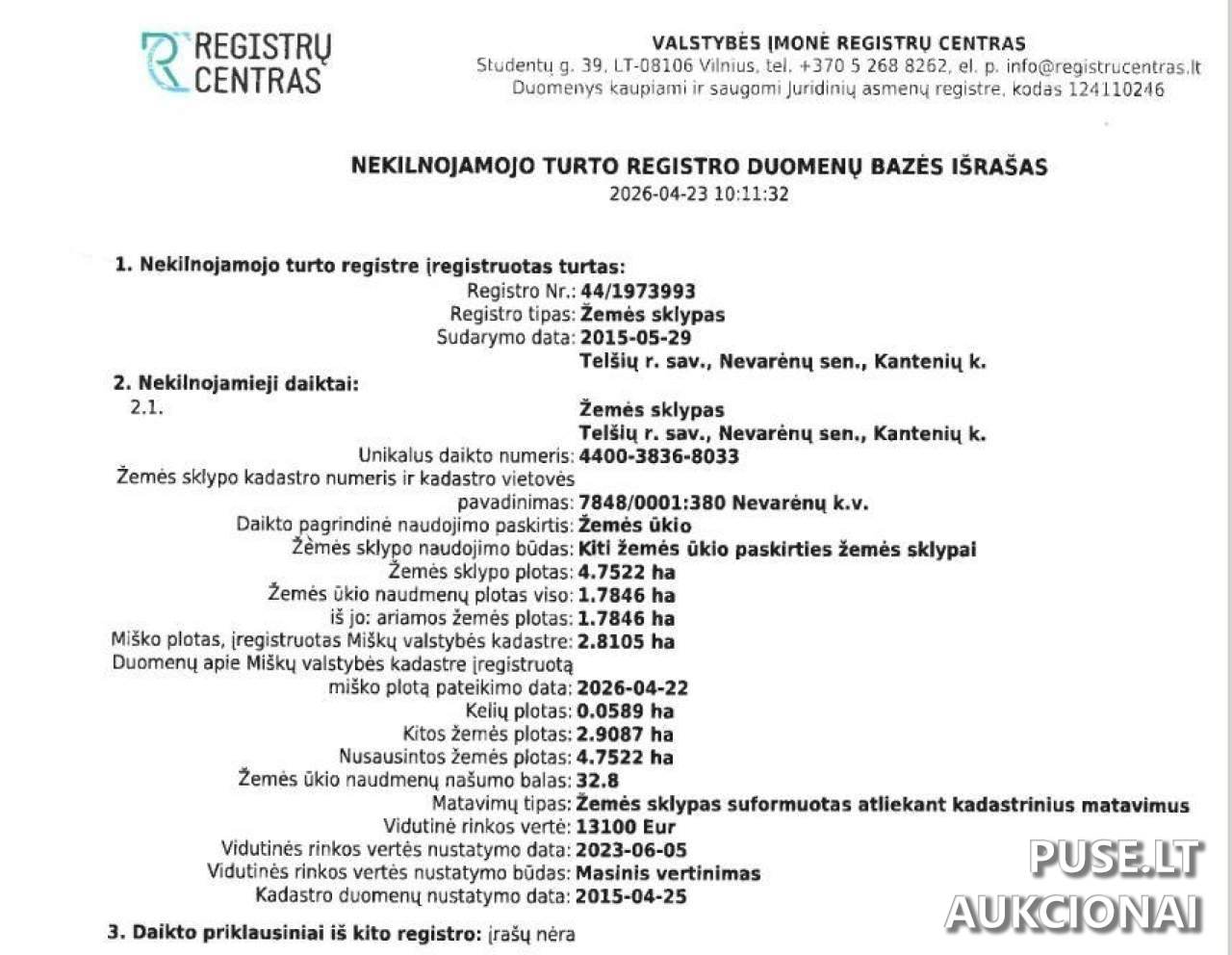 REGISTRŲ CENTRAS

VALSTYBĖS ĮMONĖ REGISTRŲ CENTRAS
Studentų g. 39, LT-08106 Vilnius, tel. +370 5 268 8262, el. p. info@registrucentras.lt
Duomenys kaupiami ir saugomi Juridinių asmenų registre, kodas 124110246

NEKILNOJAMOJO TURTO REGISTRO DUOMENŲ BAZĖS IŠRAŠAS
2026-04-23 10:11:32

1. Nekilnojamojo turto registre įregistruotas turtas:
Registro Nr.: 44/1973993
Registro tipas: Žemės sklypas
Sudarymo data: 2015-05-29
Telšių r. sav., Nevarėnų sen., Kantenių k.

2. Nekilnojamieji daiktai:
2.1. Žemės sklypas
Telšių r. sav., Nevarėnų sen., Kantenių k.
Unikalus daikto numeris: 4400-3836-8033
Žemės sklypo kadastro numeris ir kadastro vietovės pavadinimas: 7848/0001:380 Nevarėnų k.v.
Daikto pagrindinė naudojimo paskirtis: Žemės ūkio
Žemės sklypo naudojimo būdas: Kiti žemės ūkio paskirties žemės sklypai
Žemės sklypo plotas: 4.7522 ha
Žemės ūkio naudmenų plotas viso: 1.7846 ha
iš jo: ariamos žemės plotas: 1.7846 ha
Miško plotas, įregistruotas Miškų valstybės kadastre: 2.8105 ha
Duomenų apie Miškų valstybės kadastre įregistruotą miško plotą pateikimo data: 2026-04-22
Kelių plotas: 0.0589 ha
Kitos žemės plotas: 2.9087 ha
Nusausintos žemės plotas: 4.7522 ha
Žemės ūkio naudmenų našumo balas: 32.8
Matavimų tipas: Žemės sklypas suformuotas atliekant kadastrinius matavimus
Vidutinė rinkos vertė: 13100 Eur
Vidutinės rinkos vertės nustatymo data: 2023-06-05
Vidutinės rinkos vertės nustatymo būdas: Masinis vertinimas
Kadastro duomenų nustatymo data: 2015-04-25

3. Daikto priklausiniai iš kito registro: įrašų nėra

PUSE.LT
AUKCIONAI